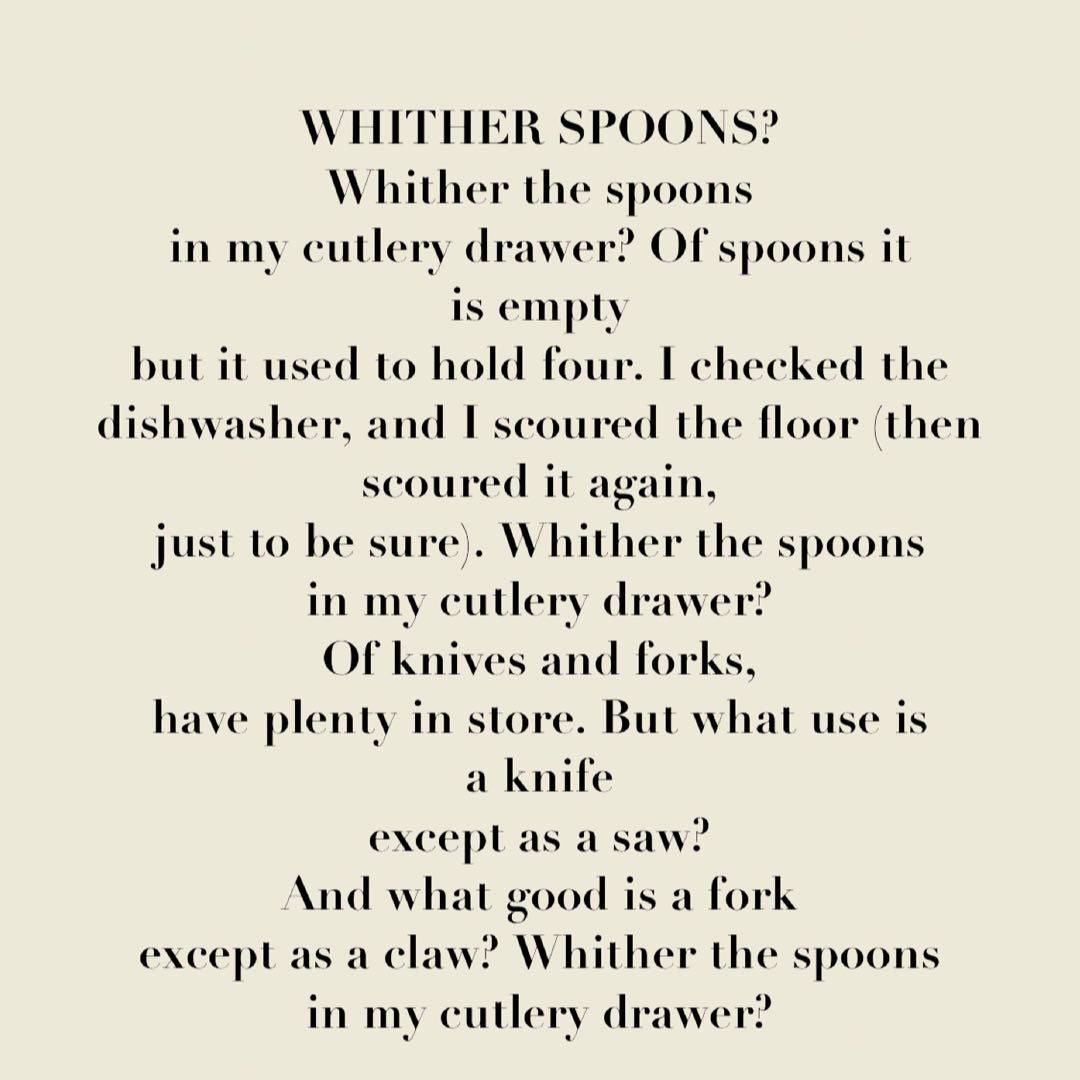 WHITHER SPOONS?
Whither the spoons
in my cutlery drawer? Of spoons it
is empty
but it used to hold four. I checked the
dishwasher, and I scoured the floor (then
scoured it again,
just to be sure). Whither the spoons
in my cutlery drawer?
Of knives and forks,
have plenty in store. But what use is
a knife
except as a saw?
And what good is a fork
except as a claw? Whither the spoons
in my cutlery drawer?